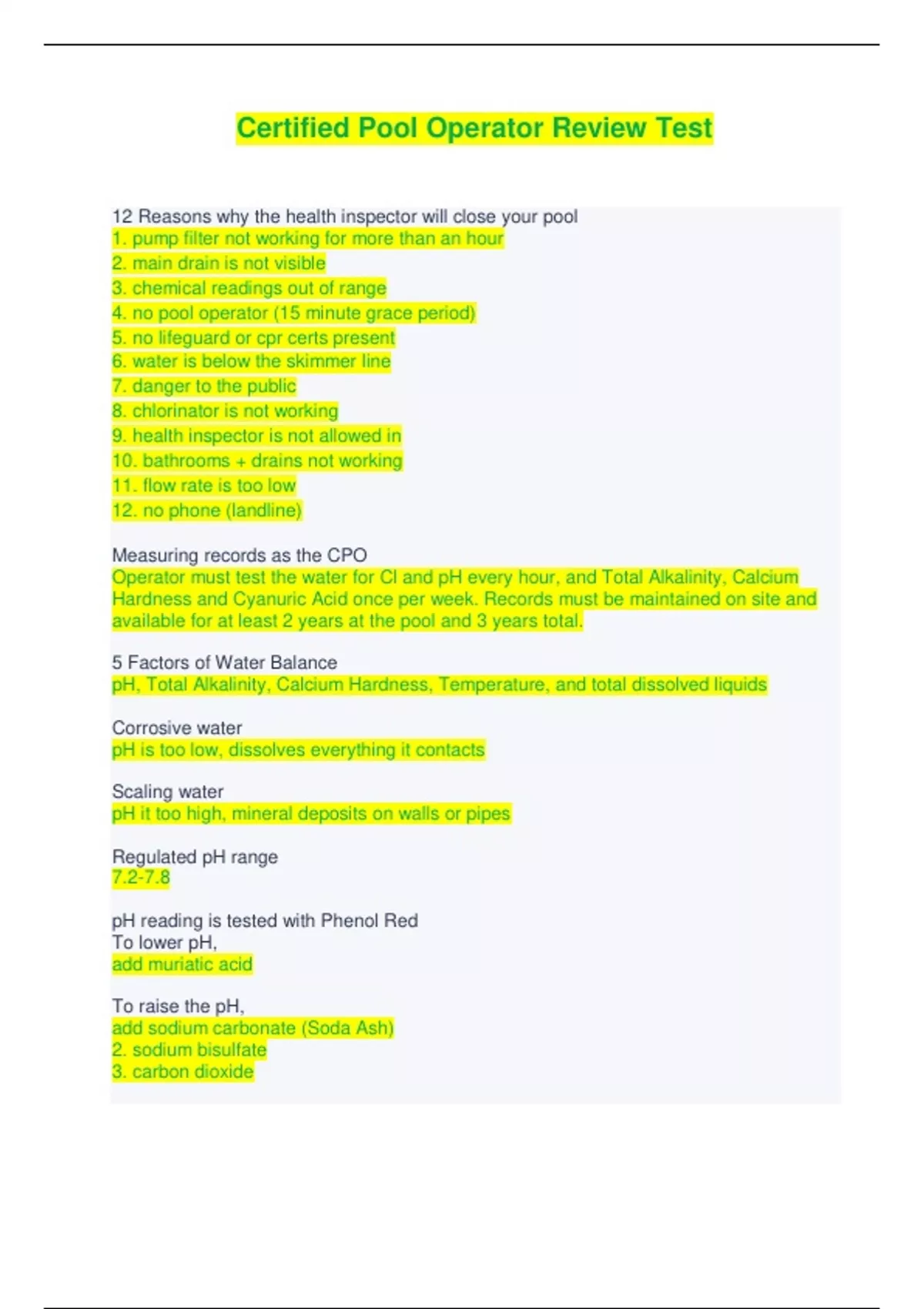 Certified Pool Operator Review Test

12 Reasons why the health inspector will close your pool
1. pump filter not working for more than an hour
2. main drain is not visible
3. chemical readings out of range
4. no pool operator (15 minute grace period)
5. no lifeguard or cpr certs present
6. water is below the skimmer line
7. danger to the public
8. chlorinator is not working
9. health inspector is not allowed in
10. bathrooms + drains not working
11. flow rate is too low
12. no phone (landline)

Measuring records as the CPO
Operator must test the water for Cl and pH every hour, and Total Alkalinity, Calcium Hardness and Cyanuric Acid once per week. Records must be maintained on site and available for at least 2 years at the pool and 3 years total.

5 Factors of Water Balance
pH, Total Alkalinity, Calcium Hardness, Temperature, and total dissolved liquids

Corrosive water
pH is too low, dissolves everything it contacts

Scaling water
pH it too high, mineral deposits on walls or pipes

Regulated pH range
7.2-7.8

pH reading is tested with Phenol Red
To lower pH,
add muriatic acid

To raise the pH,
add sodium carbonate (Soda Ash)
2. sodium bisulfate
3. carbon dioxide